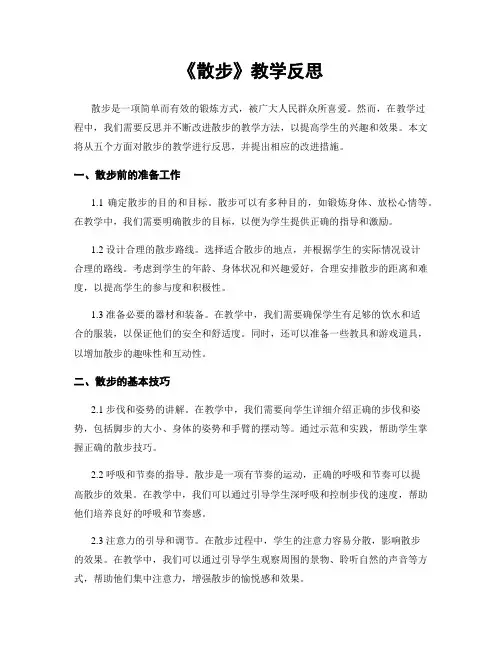 《散步》教学反思

散步是一项简单而有效的锻炼方式，被广大人民群众所喜爱。然而，在教学过程中，我们需要反思并不断改进散步的教学方法，以提高学生的兴趣和效果。本文将从五个方面对散步的教学进行反思，并提出相应的改进措施。

一、散步前的准备工作

1.1 确定散步的目的和目标。散步可以有多种目的，如锻炼身体、放松心情等。在教学中，我们需要明确散步的目标，以便为学生提供正确的指导和激励。

1.2 设计合理的散步路线。选择适合散步的地点，并根据学生的实际情况设计合理的路线。考虑到学生的年龄、身体状况和兴趣爱好，合理安排散步的距离和难度，以提高学生的参与度和积极性。

1.3 准备必要的器材和装备。在教学中，我们需要确保学生有足够的饮水和适合的服装，以保证他们的安全和舒适度。同时，还可以准备一些教具和游戏道具，以增加散步的趣味性和互动性。

二、散步的基本技巧

2.1 步伐和姿势的讲解。在教学中，我们需要向学生详细介绍正确的步伐和姿势，包括脚步的大小、身体的姿势和手臂的摆动等。通过示范和实践，帮助学生掌握正确的散步技巧。

2.2 呼吸和节奏的指导。散步是一项有节奏的运动，正确的呼吸和节奏可以提高散步的效果。在教学中，我们可以通过引导学生深呼吸和控制步伐的速度，帮助他们培养良好的呼吸和节奏感。

2.3 注意力的引导和调节。在散步过程中，学生的注意力容易分散，影响散步的效果。在教学中，我们可以通过引导学生观察周围的景物、聆听自然的声音等方式，帮助他们集中注意力，增强散步的愉悦感和效果。